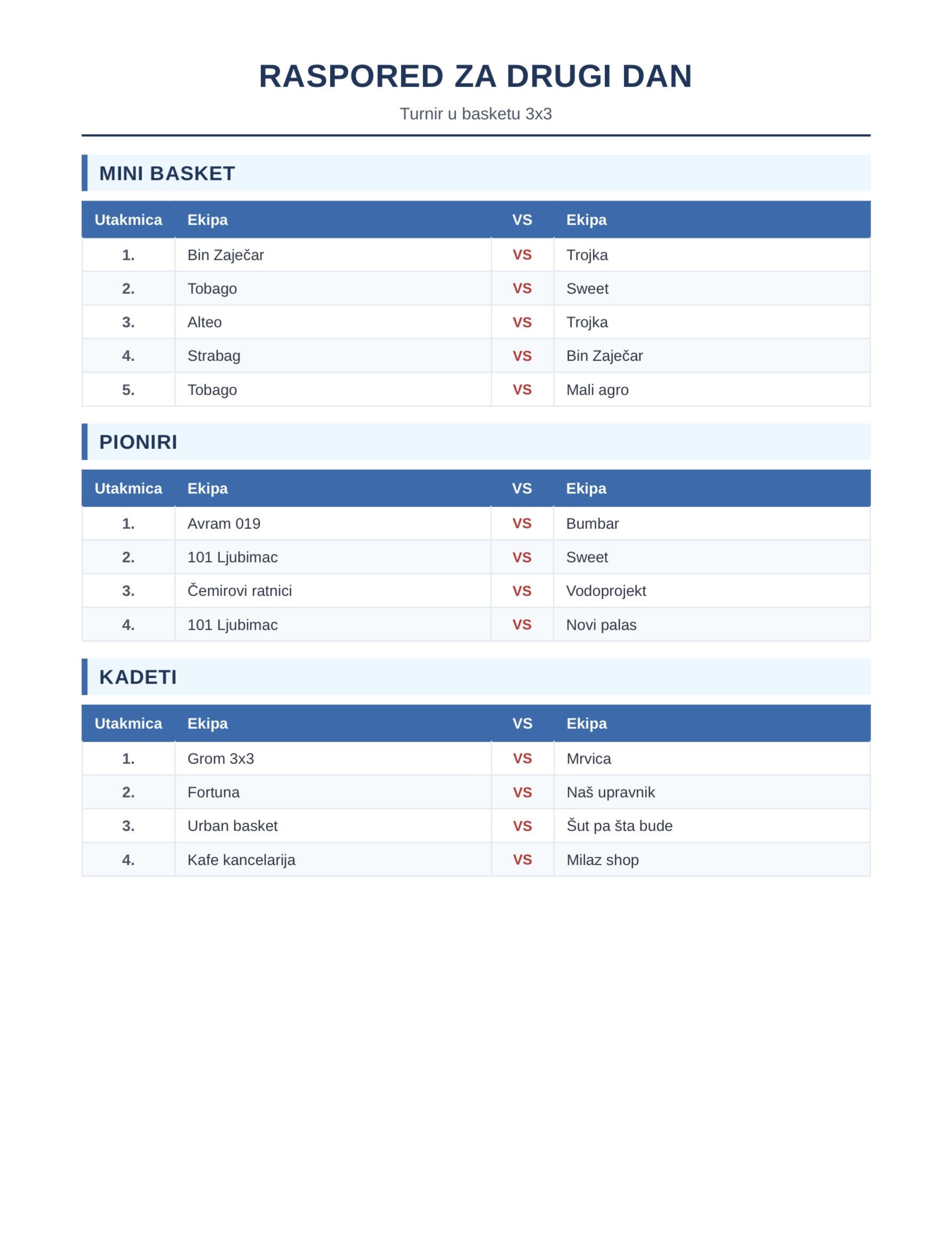 RASPORED ZA DRUGI DAN

Turnir u basketu 3x3

MINI BASKET

| Utakmica | Ekipa | VS | Ekipa |
|---|---|---|---|
| 1. | Bin Zaječar | VS | Trojka |
| 2. | Tobago | VS | Sweet |
| 3. | Alteo | VS | Trojka |
| 4. | Strabag | VS | Bin Zaječar |
| 5. | Tobago | VS | Mali agro |

PIONIRI

| Utakmica | Ekipa | VS | Ekipa |
|---|---|---|---|
| 1. | Avram 019 | VS | Bumbar |
| 2. | 101 Ljubimac | VS | Sweet |
| 3. | Čemirovi ratnici | VS | Vodoprojekt |
| 4. | 101 Ljubimac | VS | Novi palas |

KADETI

| Utakmica | Ekipa | VS | Ekipa |
|---|---|---|---|
| 1. | Grom 3x3 | VS | Mrvica |
| 2. | Fortuna | VS | Naš upravnik |
| 3. | Urban basket | VS | Šut pa šta bude |
| 4. | Kafe kancelarija | VS | Milaz shop |